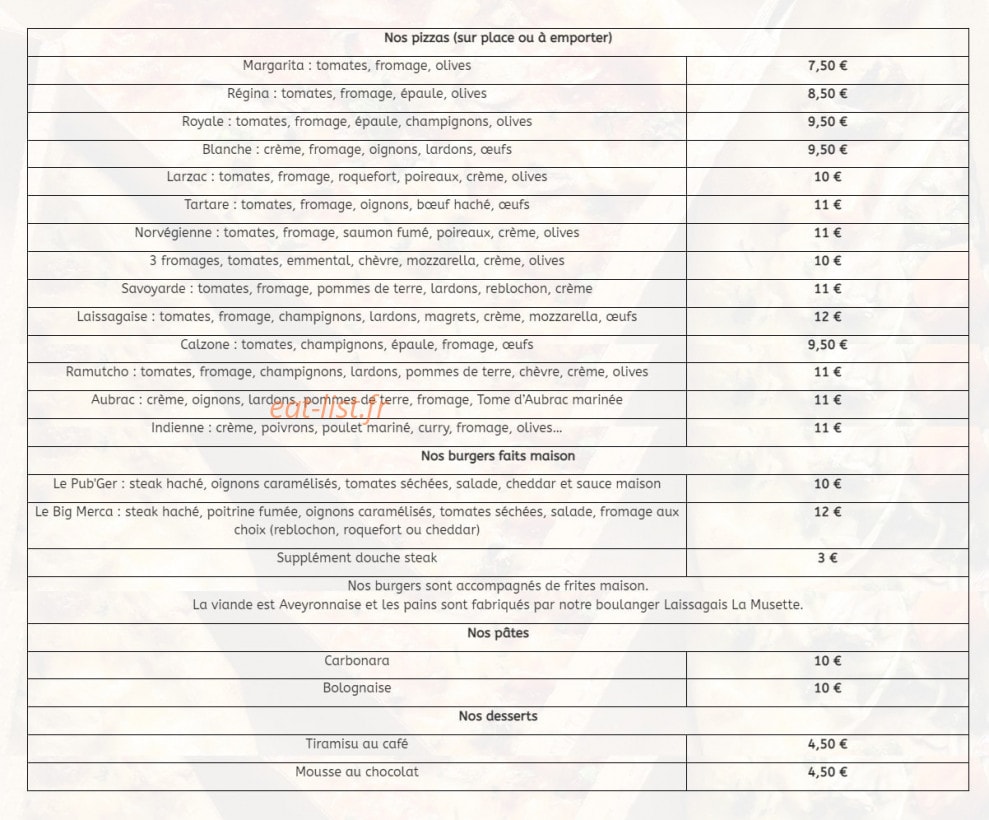 | Nos pizzas (sur place ou à emporter) | |
|---|---|
| Margarita : tomates, fromage, olives | 7,50 € |
| Régina : tomates, fromage, épaule, olives | 8,50 € |
| Royale : tomates, fromage, épaule, champignons, olives | 9,50 € |
| Blanche : crème, fromage, oignons, lardons, œufs | 9,50 € |
| Larzac : tomates, fromage, roquefort, poireaux, crème, olives | 10 € |
| Tartare : tomates, fromage, oignons, bœuf haché, œufs | 11 € |
| Norvégienne : tomates, fromage, saumon fumé, poireaux, crème, olives | 11 € |
| 3 fromages, tomates, emmental, chèvre, mozzarella, crème, olives | 10 € |
| Savoyarde : tomates, fromage, pommes de terre, lardons, reblochon, crème | 11 € |
| Laissagaise : tomates, fromage, champignons, lardons, magrets, crème, mozzarella, œufs | 12 € |
| Calzone : tomates, champignons, épaule, fromage, œufs | 9,50 € |
| Ramutcho : tomates, fromage, champignons, lardons, pommes de terre, chèvre, crème, olives | 11 € |
| Aubrac : crème, oignons, lardons, pommes de terre, fromage, Tome d'Aubrac marinée | 11 € |
| Indienne : crème, poivrons, poulet mariné, curry, fromage, olives... | 11 € |
| Nos burgers faits maison | |
| Le Pub'Ger : steak haché, oignons caramélisés, tomates séchées, salade, cheddar et sauce maison | 10 € |
| Le Big Merca : steak haché, poitrine fumée, oignons caramélisés, tomates séchées, salade, fromage aux choix (reblochon, roquefort ou cheddar) | 12 € |
| Supplément douche steak | 3 € |
| Nos burgers sont accompagnés de frites maison. La viande est Aveyronnaise et les pains sont fabriqués par notre boulanger Laissagais La Musette. | |
| Nos pâtes | |
| Carbonara | 10 € |
| Bolognaise | 10 € |
| Nos desserts | |
| Tiramisu au café | 4,50 € |
| Mousse au chocolat | 4,50 € |

eat-list.fr